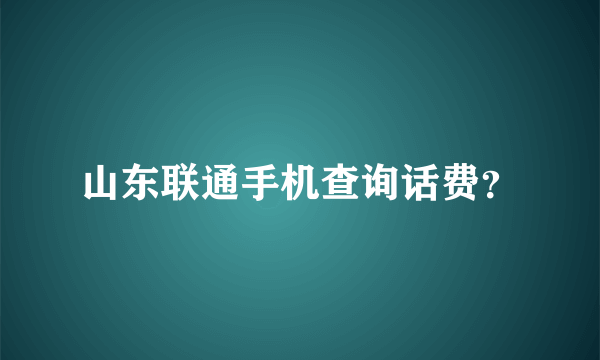 山东联通手机查询话费?